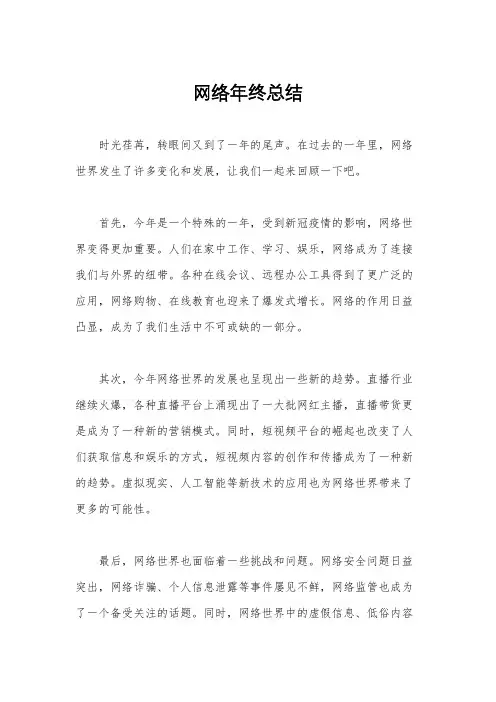 网络年终总结

时光荏苒，转眼间又到了一年的尾声。在过去的一年里，网络世界发生了许多变化和发展，让我们一起来回顾一下吧。

首先，今年是一个特殊的一年，受到新冠疫情的影响，网络世界变得更加重要。人们在家中工作、学习、娱乐，网络成为了连接我们与外界的纽带。各种在线会议、远程办公工具得到了更广泛的应用，网络购物、在线教育也迎来了爆发式增长。网络的作用日益凸显，成为了我们生活中不可或缺的一部分。

其次，今年网络世界的发展也呈现出一些新的趋势。直播行业继续火爆，各种直播平台上涌现出了一大批网红主播，直播带货更是成为了一种新的营销模式。同时，短视频平台的崛起也改变了人们获取信息和娱乐的方式，短视频内容的创作和传播成为了一种新的趋势。虚拟现实、人工智能等新技术的应用也为网络世界带来了更多的可能性。

最后，网络世界也面临着一些挑战和问题。网络安全问题日益突出，网络诈骗、个人信息泄露等事件屡见不鲜，网络监管也成为了一个备受关注的话题。同时，网络世界中的虚假信息、低俗内容